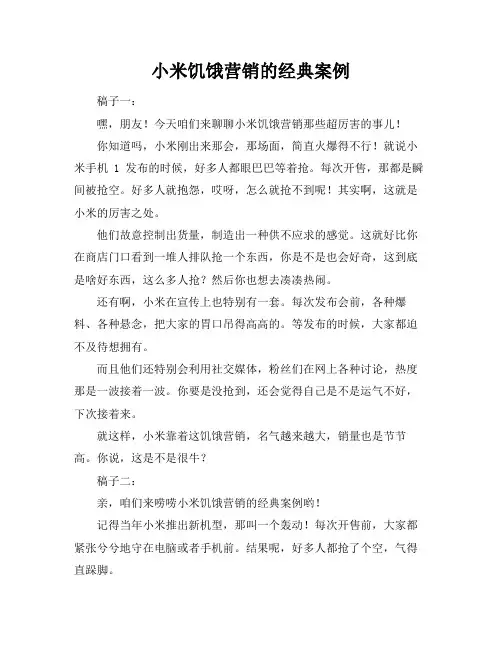 小米饥饿营销的经典案例

稿子一：

嘿，朋友！今天咱们来聊聊小米饥饿营销那些超厉害的事儿！

你知道吗，小米刚出来那会，那场面，简直火爆得不行！就说小米手机 1 发布的时候，好多人都眼巴巴等着抢。每次开售，那都是瞬间被抢空。好多人就抱怨，哎呀，怎么就抢不到呢！其实啊，这就是小米的厉害之处。

他们故意控制出货量，制造出一种供不应求的感觉。这就好比你在商店门口看到一堆人排队抢一个东西，你是不是也会好奇，这到底是啥好东西，这么多人抢？然后你也想去凑凑热闹。

还有啊，小米在宣传上也特别有一套。每次发布会前，各种爆料、各种悬念，把大家的胃口吊得高高的。等发布的时候，大家都迫不及待想拥有。

而且他们还特别会利用社交媒体，粉丝们在网上各种讨论，热度那是一波接着一波。你要是没抢到，还会觉得自己是不是运气不好，下次接着来。

就这样，小米靠着这饥饿营销，名气越来越大，销量也是节节高。你说，这是不是很牛？

稿子二：

亲，咱们来唠唠小米饥饿营销的经典案例哟！

记得当年小米推出新机型，那叫一个轰动！每次开售前，大家都紧张兮兮地守在电脑或者手机前。结果呢，好多人都抢了个空，气得直跺脚。